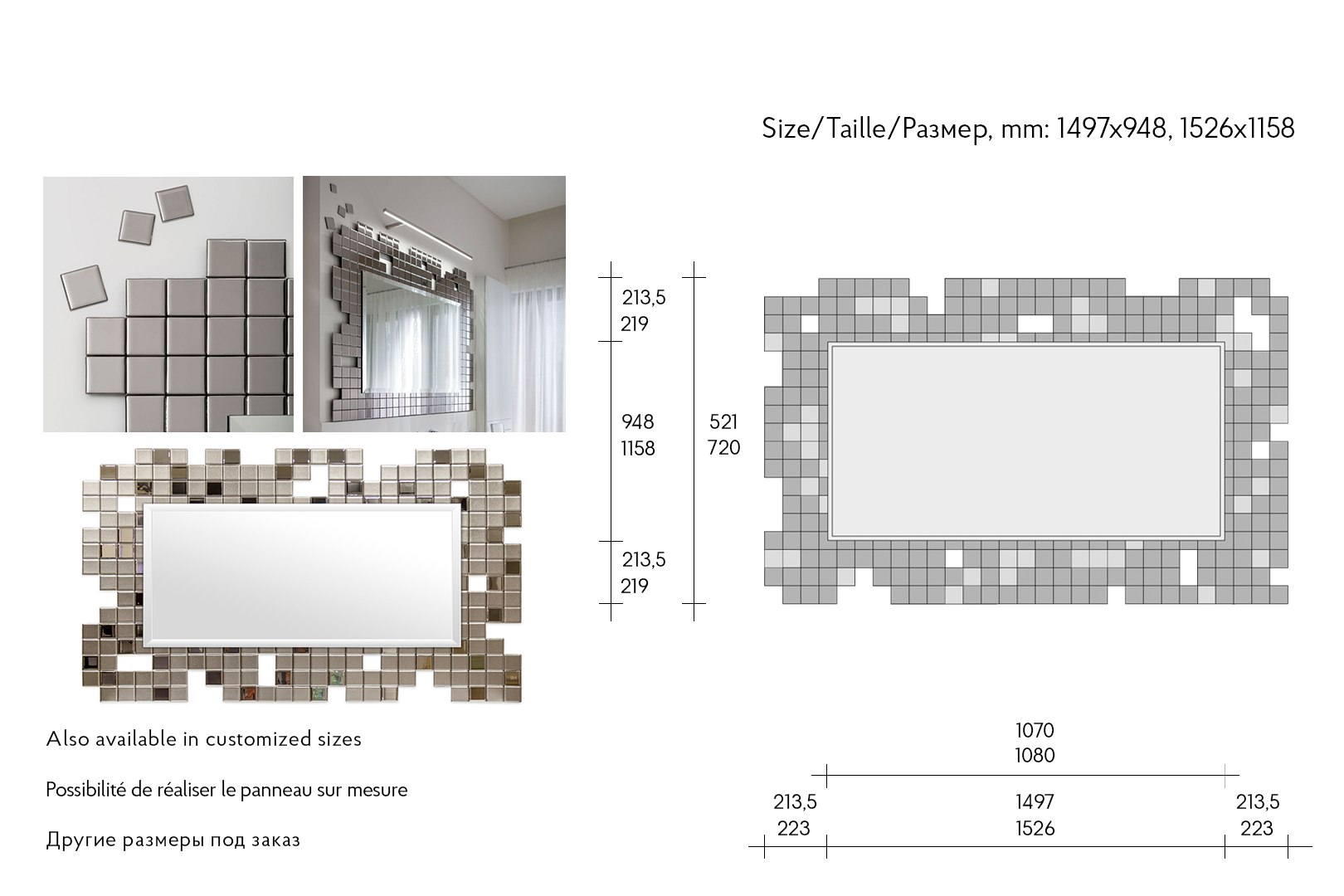 Size/Taille/Размер, mm: 1497x948, 1526x1158

213,5
219

948
1158

521
720

213,5
219

Also available in customized sizes

Possibilité de réaliser le panneau sur mesure

Другие размеры под заказ

1070
1080

213,5
223

1497
1526

213,5
223